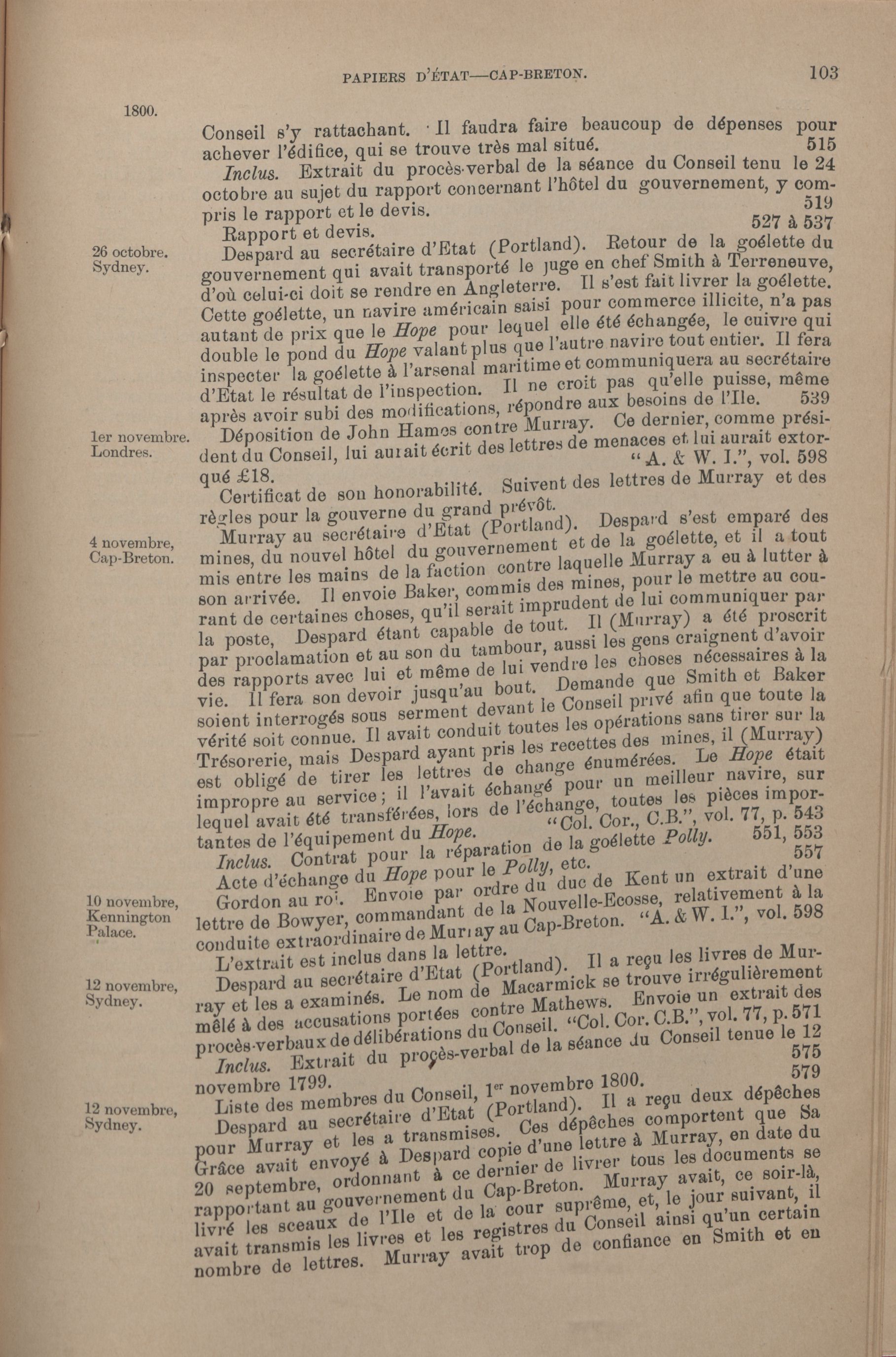 PAPIERS D'ÉTAT—CAP-BRETON. 103

1800.

Conseil s'y rattachant. Il faudra faire beaucoup de dépenses pour achever l'édifice, qui se trouve très mal situé. 515

Inclus. Extrait du procès-verbal de la séance du Conseil tenu le 24 octobre au sujet du rapport concernant l'hôtel du gouvernement, y compris le rapport et le devis. 519

Rapport et devis. 527 à 537

26 octobre. Sydney.

Despard au secrétaire d'Etat (Portland). Retour de la goélette du gouvernement qui avait transporté le juge en chef Smith à Terreneuve, d'où celui-ci doit se rendre en Angleterre. Il s'est fait livrer la goélette. Cette goélette, un navire américain saisi pour commerce illicite, n'a pas autant de prix que le Hope pour lequel elle été échangée, le cuivre qui double le pond du Hope valant plus que l'autre navire tout entier. Il fera inspecter la goélette à l'arsenal maritime et communiquera au secrétaire d'Etat le résultat de l'inspection. Il ne croit pas qu'elle puisse, même après avoir subi des modifications, répondre aux besoins de l'Ile. 539

1er novembre. Londres.

Déposition de John Hames contre Murray. Ce dernier, comme président du Conseil, lui aurait écrit des lettres de menaces et lui aurait extorqué £18. "A. & W. I.", vol. 598

Certificat de son honorabilité. Suivent des lettres de Murray et des règles pour la gouverne du grand prévôt.

4 novembre, Cap-Breton.

Murray au secrétaire d'Etat (Portland). Despard s'est emparé des mines, du nouvel hôtel du gouvernement et de la goélette, et il a tout mis entre les mains de la faction contre laquelle Murray a eu à lutter à son arrivée. Il envoie Baker, commis des mines, pour le mettre au courant de certaines choses, qu'il serait imprudent de lui communiquer par la poste, Despard étant capable de tout. Il (Murray) a été proscrit par proclamation et au son du tambour, aussi les gens craignent d'avoir des rapports avec lui et même de lui vendre les choses nécessaires à la vie. Il fera son devoir jusqu'au bout. Demande que Smith et Baker soient interrogés sous serment devant le Conseil privé afin que toute la vérité soit connue. Il avait conduit toutes les opérations sans tirer sur la Trésorerie, mais Despard ayant pris les recettes des mines, il (Murray) est obligé de tirer les lettres de change énumérées. Le Hope était impropre au service; il l'avait échangé pour un meilleur navire, sur lequel avait été transférées, lors de l'échange, toutes les pièces importantes de l'équipement du Hope. "Col. Cor., C.B.", vol. 77, p. 543

Inclus. Contrat pour la réparation de la goélette Polly. 551, 553

Acte d'échange du Hope pour le Polly, etc. 557

10 novembre, Kennington Palace.

Gordon au roi. Envoie par ordre du duc de Kent un extrait d'une lettre de Bowyer, commandant de la Nouvelle-Ecosse, relativement à la conduite extraordinaire de Murray au Cap-Breton. "A. & W. I.", vol. 598

L'extrait est inclus dans la lettre.

12 novembre, Sydney.

Despard au secrétaire d'Etat (Portland). Il a reçu les livres de Murray et les a examinés. Le nom de Macarmick se trouve irrégulièrement mêlé à des accusations portées contre Mathews. Envoie un extrait des procès-verbaux de délibérations du Conseil. "Col. Cor. C.B.", vol. 77, p. 571

Inclus. Extrait du procès-verbal de la séance du Conseil tenue le 12 novembre 1799. 575

Liste des membres du Conseil, 1$^{er}$ novembre 1800. 579

12 novembre, Sydney.

Despard au secrétaire d'Etat (Portland). Il a reçu deux dépêches pour Murray et les a transmises. Ces dépêches comportent que Sa Grâce avait envoyé à Despard copie d'une lettre à Murray, en date du 20 septembre, ordonnant à ce dernier de livrer tous les documents se rapportant au gouvernement du Cap-Breton. Murray avait, ce soir-là, livré les sceaux de l'Ile et de la cour suprême, et, le jour suivant, il avait transmis les livres et les registres du Conseil ainsi qu'un certain nombre de lettres. Murray avait trop de confiance en Smith et en